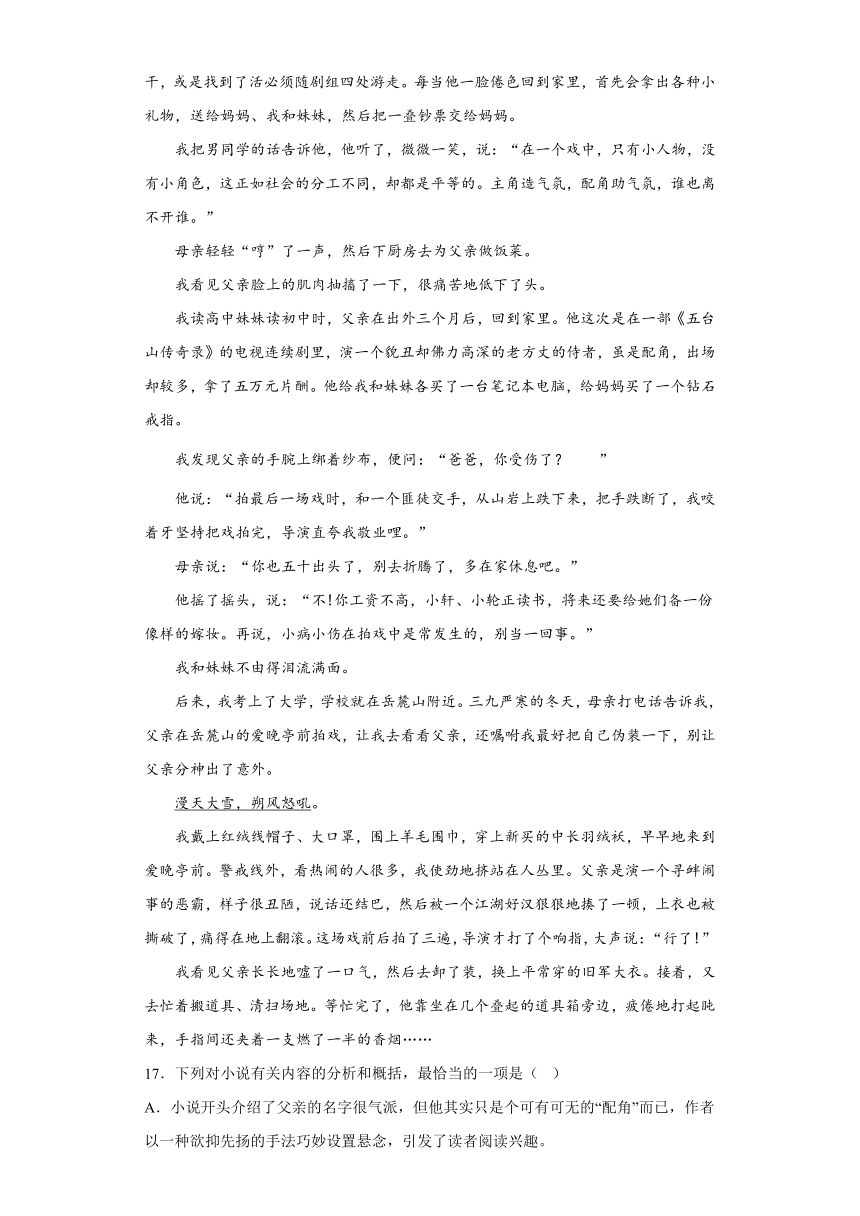 干，或是找到了活必须随剧组四处游走。每当他一脸倦色回到家里，首先会拿出各种小礼物，送给妈妈、我和妹妹，然后把一叠钞票交给妈妈。

我把男同学的话告诉他，他听了，微微一笑，说：“在一个戏中，只有小人物，没有小角色，这正如社会的分工不同，却都是平等的。主角造气氛，配角助气氛，谁也离不开谁。”

母亲轻轻“哼”了一声，然后下厨房去为父亲做饭菜。

我看见父亲脸上的肌肉抽搐了一下，很痛苦地低下了头。

我读高中妹妹读初中时，父亲在出外三个月后，回到家里。他这次是在一部《五台山传奇录》的电视连续剧里，演一个貌丑却佛力高深的老方丈的侍者，虽是配角，出场却较多，拿了五万元片酬。他给我和妹妹各买了一台笔记本电脑，给妈妈买了一个钻石戒指。

我发现父亲的手腕上绑着纱布，便问：“爸爸，你受伤了？　　”

他说：“拍最后一场戏时，和一个匪徒交手，从山岩上跌下来，把手跌断了，我咬着牙坚持把戏拍完，导演直夸我敬业哩。”

母亲说：“你也五十出头了，别去折腾了，多在家休息吧。”

他摇了摇头，说：“不!你工资不高，小轩、小轮正读书，将来还要给她们备一份像样的嫁妆。再说，小病小伤在拍戏中是常发生的，别当一回事。”

我和妹妹不由得泪流满面。

后来，我考上了大学，学校就在岳麓山附近。三九严寒的冬天，母亲打电话告诉我，父亲在岳麓山的爱晚亭前拍戏，让我去看看父亲，还嘱咐我最好把自己伪装一下，别让父亲分神出了意外。

漫天大雪，朔风怒吼。

我戴上红绒线帽子、大口罩，围上羊毛围巾，穿上新买的中长羽绒袄，早早地来到爱晚亭前。警戒线外，看热闹的人很多，我使劲地挤站在人丛里。父亲是演一个寻衅闹事的恶霸，样子很丑陋，说话还结巴，然后被一个江湖好汉狠狠地揍了一顿，上衣也被撕破了，痛得在地上翻滚。这场戏前后拍了三遍，导演才打了个响指，大声说：“行了!”

我看见父亲长长地嘘了一口气，然后去卸了装，换上平常穿的旧军大衣。接着，又去忙着搬道具、清扫场地。等忙完了，他靠坐在几个叠起的道具箱旁边，疲倦地打起盹来，手指间还夹着一支燃了一半的香烟……

17．下列对小说有关内容的分析和概括，最恰当的一项是（ ）

A．小说开头介绍了父亲的名字很气派，但他其实只是个可有可无的“配角”而已，作者以一种欲抑先扬的手法巧妙设置悬念，引发了读者阅读兴趣。